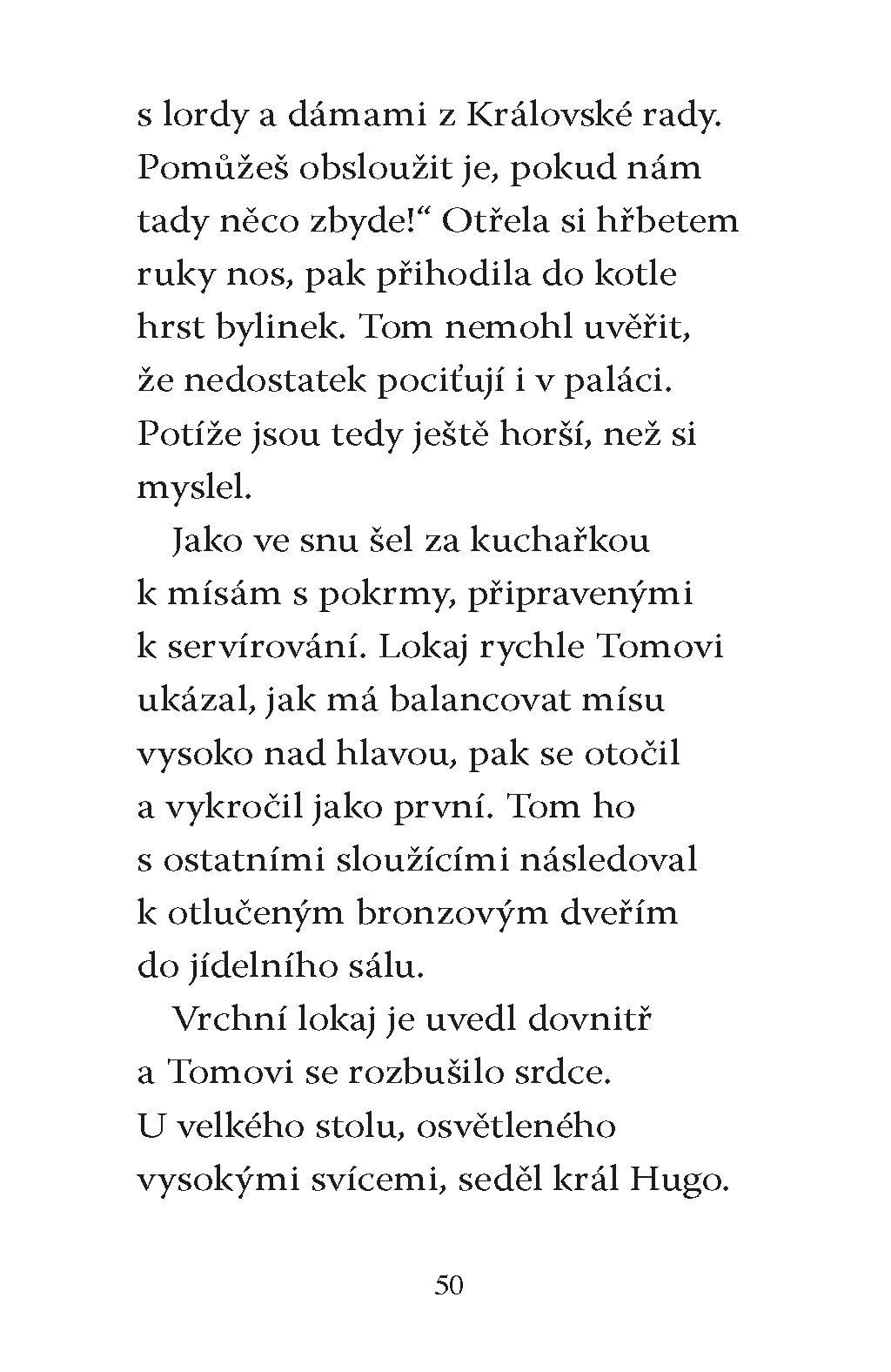 s lordy a dámami z Královské rady. Pomůžeš obsloužit je, pokud nám tady něco zbyde!“ Otřela si hřbetem ruky nos, pak přihodila do kotle hrst bylinek. Tom nemohl uvěřit, že nedostatek pociťují i v paláci. Potíže jsou tedy ještě horší, než si myslel.

Jako ve snu šel za kuchařkou k mísám s pokrmy, připravenými k servírování. Lokaj rychle Tomovi ukázal, jak má balancovat mísu vysoko nad hlavou, pak se otočil a vykročil jako první. Tom ho s ostatními sloužícími následoval k otlučeným bronzovým dveřím do jídelního sálu.

Vrchní lokaj je uvedl dovnitř a Tomovi se rozbušilo srdce. U velkého stolu, osvětleného vysokými svícemi, seděl král Hugo.

50